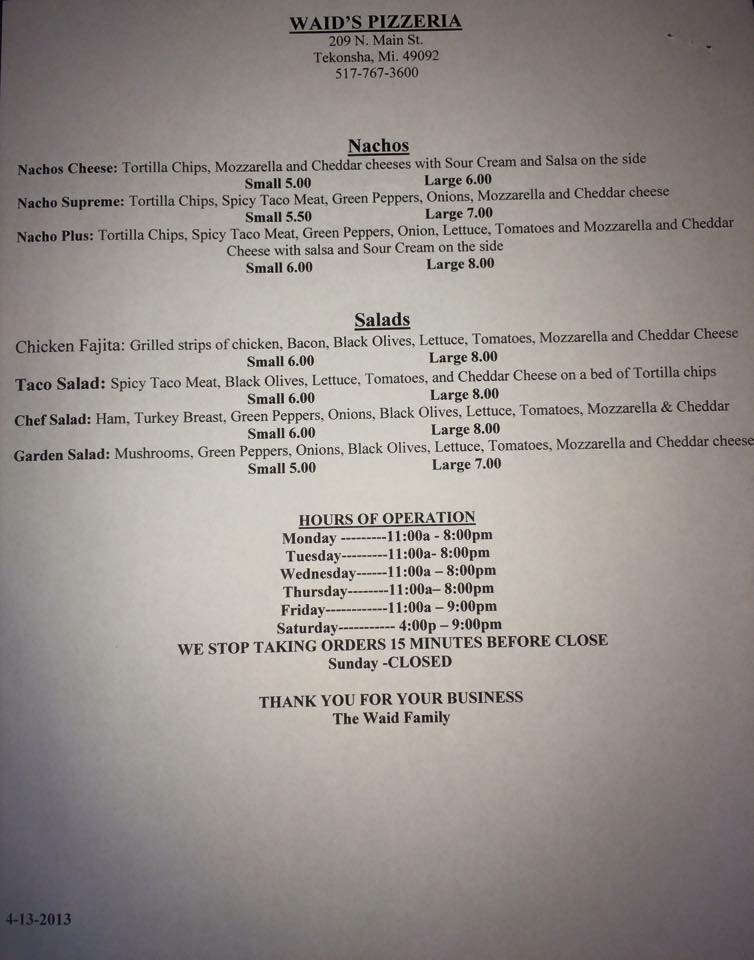 WAID'S PIZZERIA
209 N. Main St.
Tekonsha, Mi. 49092
517-767-3600

Nachos

Nachos Cheese: Tortilla Chips, Mozzarella and Cheddar cheeses with Sour Cream and Salsa on the side
Small 5.00 Large 6.00

Nacho Supreme: Tortilla Chips, Spicy Taco Meat, Green Peppers, Onions, Mozzarella and Cheddar cheese
Small 5.50 Large 7.00

Nacho Plus: Tortilla Chips, Spicy Taco Meat, Green Peppers, Onion, Lettuce, Tomatoes and Mozzarella and Cheddar Cheese with salsa and Sour Cream on the side
Small 6.00 Large 8.00

Salads

Chicken Fajita: Grilled strips of chicken, Bacon, Black Olives, Lettuce, Tomatoes, Mozzarella and Cheddar Cheese
Small 6.00 Large 8.00

Taco Salad: Spicy Taco Meat, Black Olives, Lettuce, Tomatoes, and Cheddar Cheese on a bed of Tortilla chips
Small 6.00 Large 8.00

Chef Salad: Ham, Turkey Breast, Green Peppers, Onions, Black Olives, Lettuce, Tomatoes, Mozzarella & Cheddar
Small 6.00 Large 8.00

Garden Salad: Mushrooms, Green Peppers, Onions, Black Olives, Lettuce, Tomatoes, Mozzarella and Cheddar cheese
Small 5.00 Large 7.00

HOURS OF OPERATION
Monday ---------11:00a - 8:00pm
Tuesday---------11:00a- 8:00pm
Wednesday------11:00a – 8:00pm
Thursday--------11:00a– 8:00pm
Friday------------11:00a – 9:00pm
Saturday----------- 4:00p – 9:00pm
WE STOP TAKING ORDERS 15 MINUTES BEFORE CLOSE
Sunday -CLOSED

THANK YOU FOR YOUR BUSINESS
The Waid Family

4-13-2013